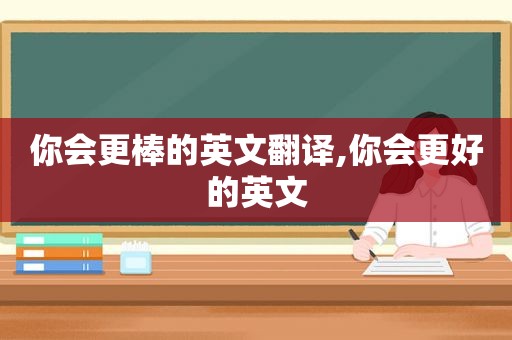 你会更棒的英文翻译,你会更好的英文